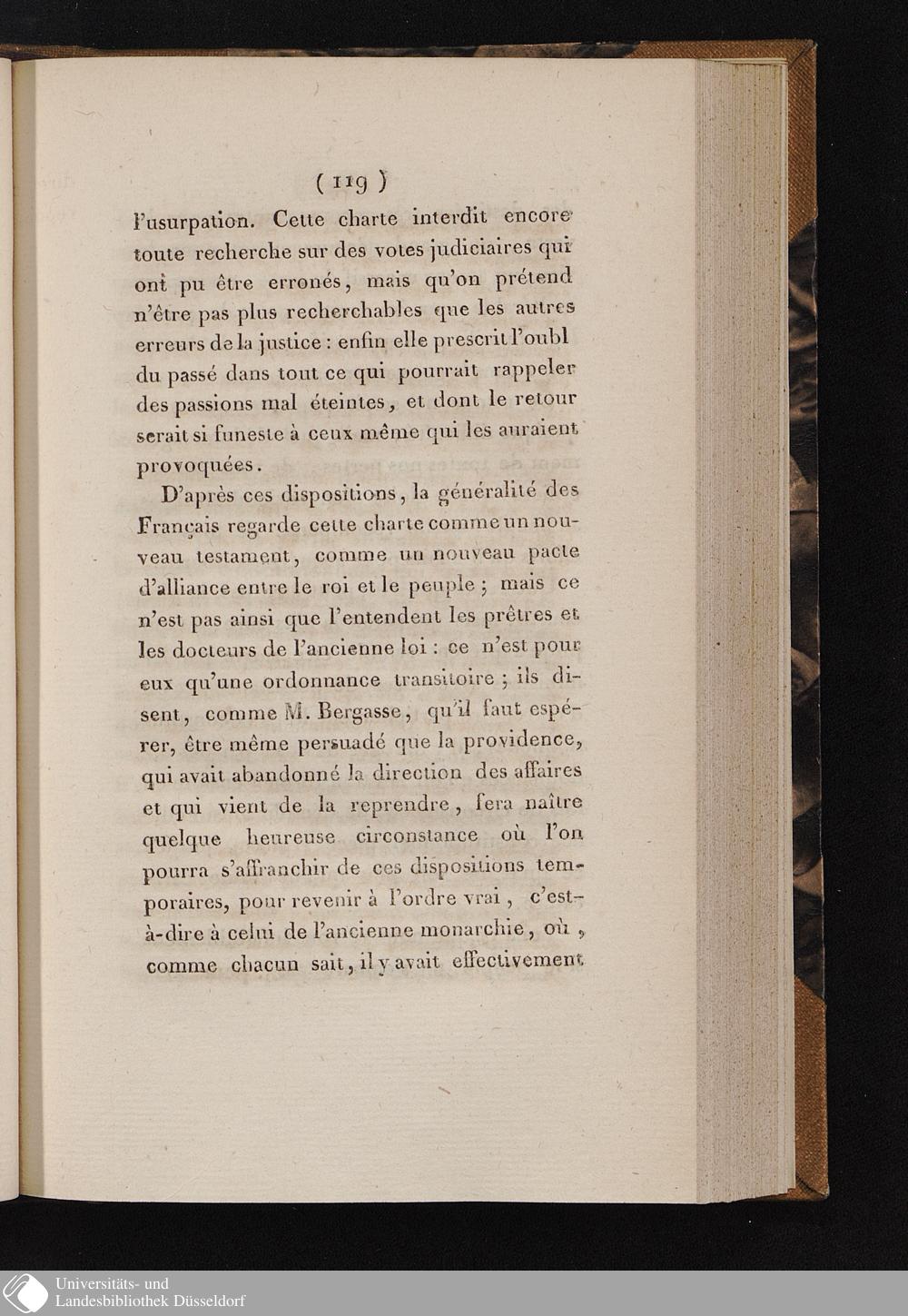 ( 119 )

l'usurpation. Cette charte interdit encore toute recherche sur des votes judiciaires qui ont pu être erronés, mais qu'on prétend n'être pas plus recherchables que les autres erreurs de la justice : enfin elle prescrit l'oubl du passé dans tout ce qui pourrait rappeler des passions mal éteintes, et dont le retour serait si funeste à ceux même qui les auraient provoquées.

D'après ces dispositions, la généralité des Français regarde cette charte comme un nouveau testament, comme un nouveau pacte d'alliance entre le roi et le peuple ; mais ce n'est pas ainsi que l'entendent les prêtres et les docteurs de l'ancienne loi : ce n'est pour eux qu'une ordonnance transitoire ; ils disent, comme M. Bergasse, qu'il faut espérer, être même persuadé que la providence, qui avait abandonné la direction des affaires et qui vient de la reprendre, fera naître quelque heureuse circonstance où l'on pourra s'affranchir de ces dispositions temporaires, pour revenir à l'ordre vrai, c'est-à-dire à celui de l'ancienne monarchie, où, comme chacun sait, il y avait effectivement

Universitäts- und
Landesbibliothek Düsseldorf